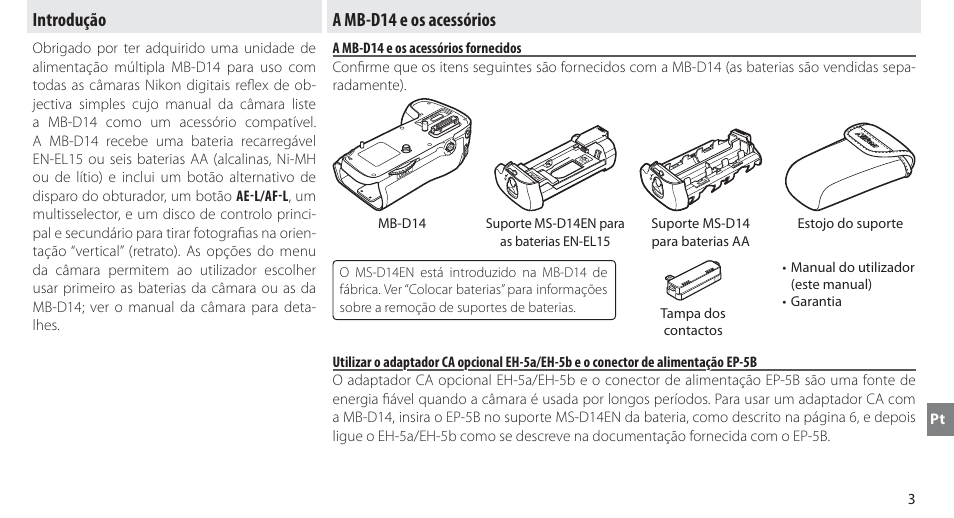 Introdução

Obrigado por ter adquirido uma unidade de alimentação múltipla MB-D14 para uso com todas as câmaras Nikon digitais reflex de objectiva simples cujo manual da câmara liste a MB-D14 como um acessório compatível. A MB-D14 recebe uma bateria recarregável EN-EL15 ou seis baterias AA (alcalinas, Ni-MH ou de lítio) e inclui um botão alternativo de disparo do obturador, um botão AE-L/AF-L, um multisselector, e um disco de controlo principal e secundário para tirar fotografias na orientação "vertical" (retrato). As opções do menu da câmara permitem ao utilizador escolher usar primeiro as baterias da câmara ou as da MB-D14; ver o manual da câmara para detalhes.

A MB-D14 e os acessórios

A MB-D14 e os acessórios fornecidos

Confirme que os itens seguintes são fornecidos com a MB-D14 (as baterias são vendidas separadamente).

MB-D14

Suporte MS-D14EN para as baterias EN-EL15

Suporte MS-D14 para baterias AA

Estojo do suporte

O MS-D14EN está introduzido na MB-D14 de fábrica. Ver "Colocar baterias" para informações sobre a remoção de suportes de baterias.

Tampa dos contactos

• Manual do utilizador (este manual)
• Garantia

Utilizar o adaptador CA opcional EH-5a/EH-5b e o conector de alimentação EP-5B

O adaptador CA opcional EH-5a/EH-5b e o conector de alimentação EP-5B são uma fonte de energia fiável quando a câmara é usada por longos períodos. Para usar um adaptador CA com a MB-D14, insira o EP-5B no suporte MS-D14EN da bateria, como descrito na página 6, e depois ligue o EH-5a/EH-5b como se descreve na documentação fornecida com o EP-5B.

Pt

3